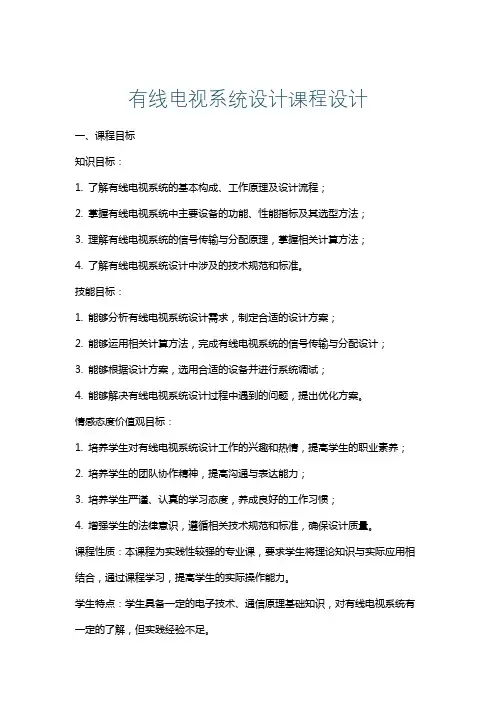 有线电视系统设计课程设计

一、课程目标

知识目标：

1. 了解有线电视系统的基本构成、工作原理及设计流程；

2. 掌握有线电视系统中主要设备的功能、性能指标及其选型方法；

3. 理解有线电视系统的信号传输与分配原理，掌握相关计算方法；

4. 了解有线电视系统设计中涉及的技术规范和标准。

技能目标：

1. 能够分析有线电视系统设计需求，制定合适的设计方案；

2. 能够运用相关计算方法，完成有线电视系统的信号传输与分配设计；

3. 能够根据设计方案，选用合适的设备并进行系统调试；

4. 能够解决有线电视系统设计过程中遇到的问题，提出优化方案。

情感态度价值观目标：

1. 培养学生对有线电视系统设计工作的兴趣和热情，提高学生的职业素养；

2. 培养学生的团队协作精神，提高沟通与表达能力；

3. 培养学生严谨、认真的学习态度，养成良好的工作习惯；

4. 增强学生的法律意识，遵循相关技术规范和标准，确保设计质量。

课程性质：本课程为实践性较强的专业课，要求学生将理论知识与实际应用相结合，通过课程学习，提高学生的实际操作能力。

学生特点：学生具备一定的电子技术、通信原理基础知识，对有线电视系统有一定的了解，但实践经验不足。